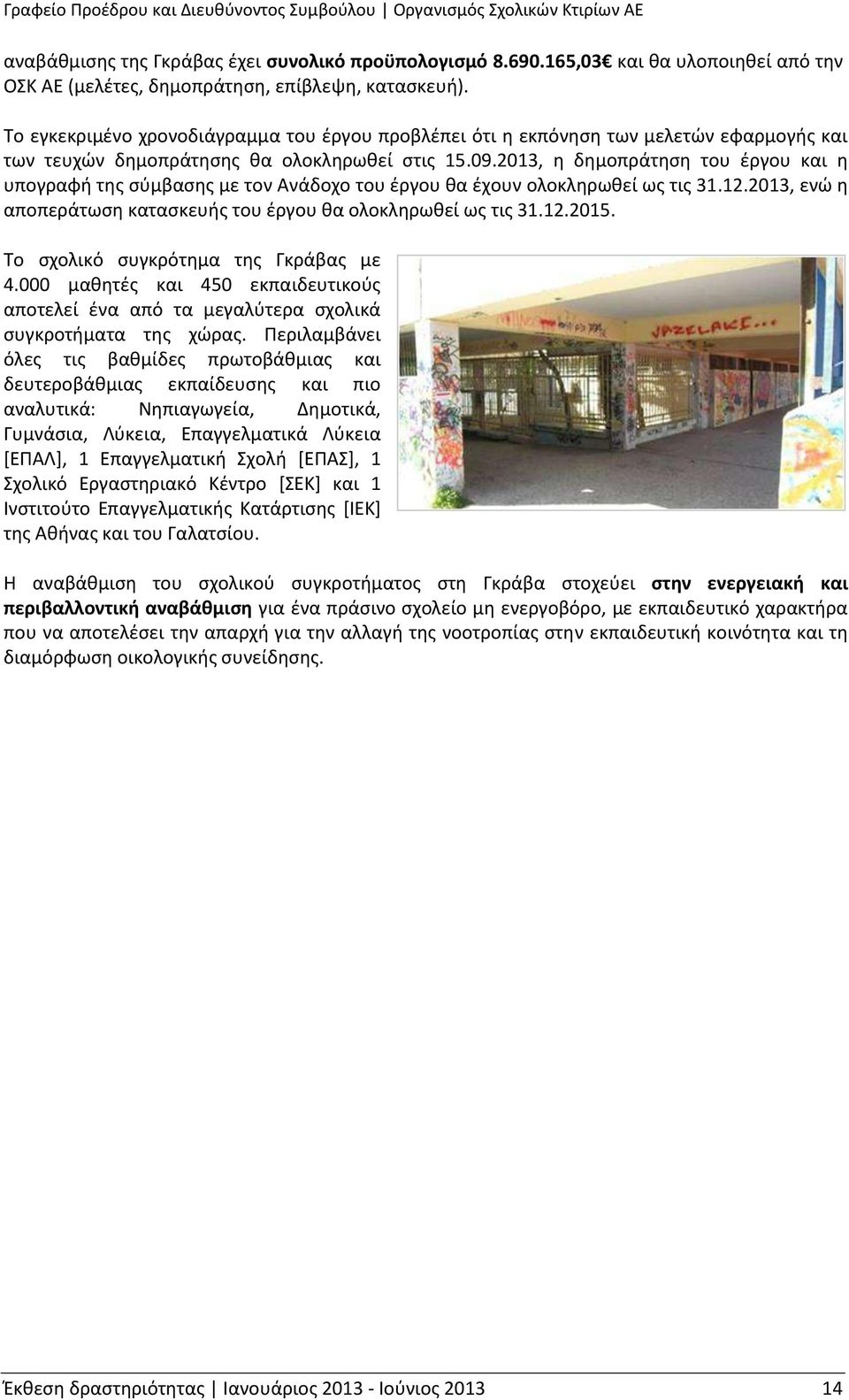 Γραφείο Προέδρου και Διευθύνοντος Συμβούλου | Οργανισμός Σχολικών Κτιρίων ΑΕ

αναβάθμισης της Γκράβας έχει συνολικό προϋπολογισμό 8.690.165,03€ και θα υλοποιηθεί από την ΟΣΚ ΑΕ (μελέτες, δημοπράτηση, επίβλεψη, κατασκευή).

Το εγκεκριμένο χρονοδιάγραμμα του έργου προβλέπει ότι η εκπόνηση των μελετών εφαρμογής και των τευχών δημοπράτησης θα ολοκληρωθεί στις 15.09.2013, η δημοπράτηση του έργου και η υπογραφή της σύμβασης με τον Ανάδοχο του έργου θα έχουν ολοκληρωθεί ως τις 31.12.2013, ενώ η αποπεράτωση κατασκευής του έργου θα ολοκληρωθεί ως τις 31.12.2015.

Το σχολικό συγκρότημα της Γκράβας με 4.000 μαθητές και 450 εκπαιδευτικούς αποτελεί ένα από τα μεγαλύτερα σχολικά συγκροτήματα της χώρας. Περιλαμβάνει όλες τις βαθμίδες πρωτοβάθμιας και δευτεροβάθμιας εκπαίδευσης και πιο αναλυτικά: Νηπιαγωγεία, Δημοτικά, Γυμνάσια, Λύκεια, Επαγγελματικά Λύκεια [ΕΠΑΛ], 1 Επαγγελματική Σχολή [ΕΠΑΣ], 1 Σχολικό Εργαστηριακό Κέντρο [ΣΕΚ] και 1 Ινστιτούτο Επαγγελματικής Κατάρτισης [ΙΕΚ] της Αθήνας και του Γαλατσίου.

JAZELAKE...

Η αναβάθμιση του σχολικού συγκροτήματος στη Γκράβα στοχεύει στην ενεργειακή και περιβαλλοντική αναβάθμιση για ένα πράσινο σχολείο μη ενεργοβόρο, με εκπαιδευτικό χαρακτήρα που να αποτελέσει την απαρχή για την αλλαγή της νοοτροπίας στην εκπαιδευτική κοινότητα και τη διαμόρφωση οικολογικής συνείδησης.

Έκθεση δραστηριότητας | Ιανουάριος 2013 - Ιούνιος 2013 14